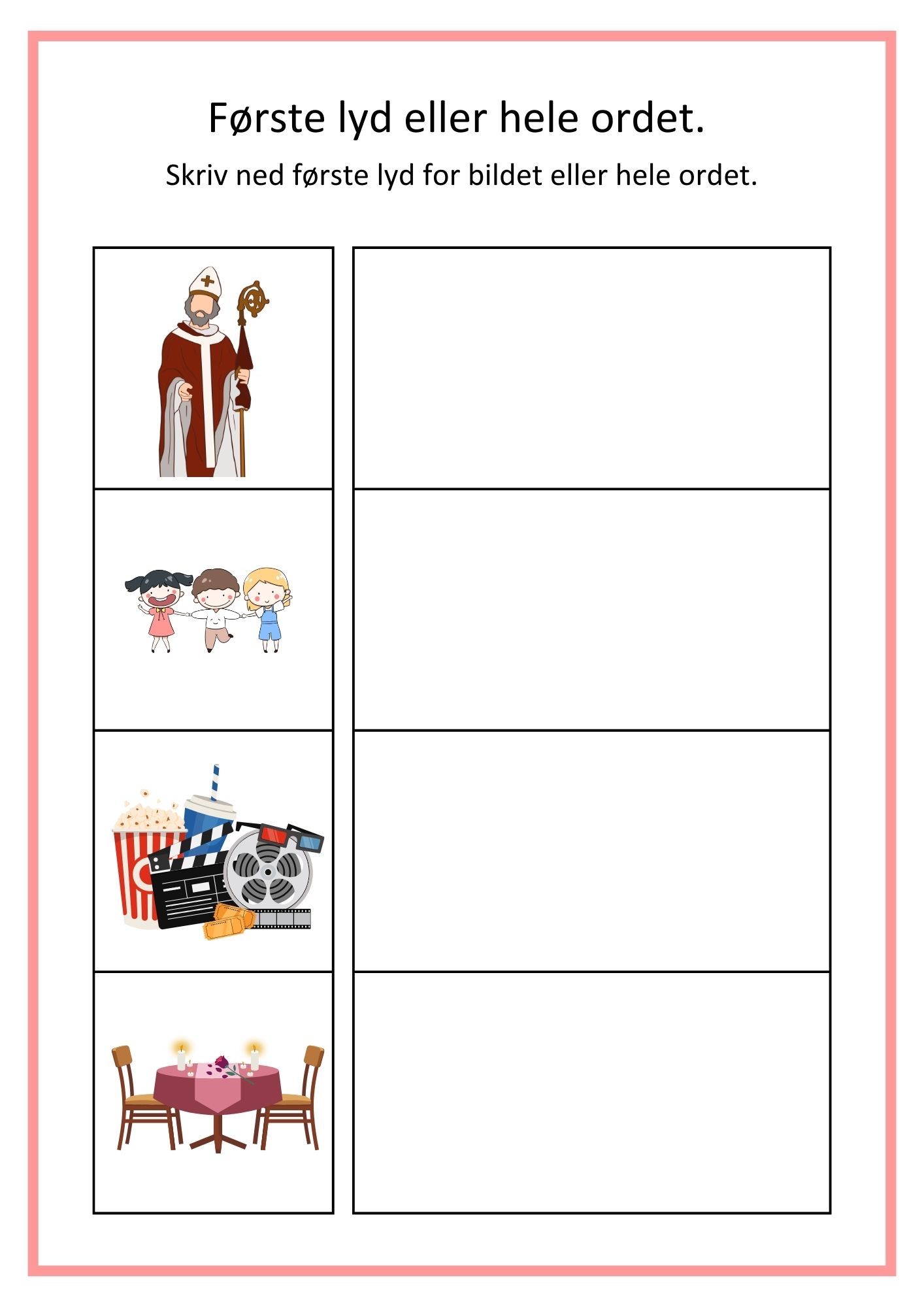 Første lyd eller hele ordet.

Skriv ned første lyd for bildet eller hele ordet.